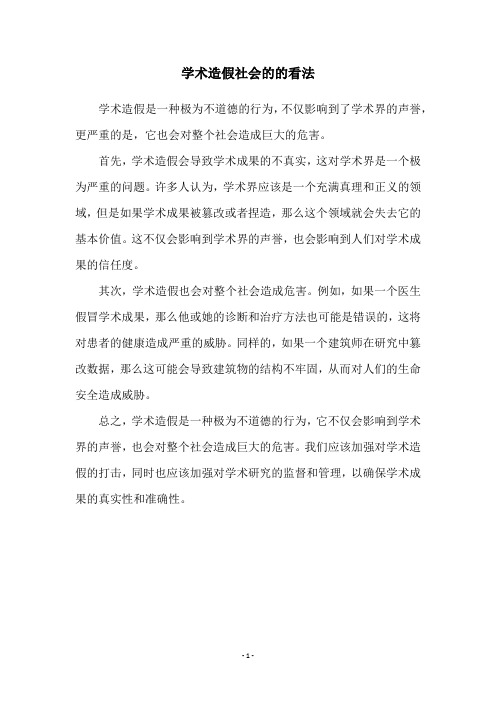 学术造假社会的的看法

学术造假是一种极为不道德的行为，不仅影响到了学术界的声誉，更严重的是，它也会对整个社会造成巨大的危害。

首先，学术造假会导致学术成果的不真实，这对学术界是一个极为严重的问题。许多人认为，学术界应该是一个充满真理和正义的领域，但是如果学术成果被篡改或者捏造，那么这个领域就会失去它的基本价值。这不仅会影响到学术界的声誉，也会影响到人们对学术成果的信任度。

其次，学术造假也会对整个社会造成危害。例如，如果一个医生假冒学术成果，那么他或她的诊断和治疗方法也可能是错误的，这将对患者的健康造成严重的威胁。同样的，如果一个建筑师在研究中篡改数据，那么这可能会导致建筑物的结构不牢固，从而对人们的生命安全造成威胁。

总之，学术造假是一种极为不道德的行为，它不仅会影响到学术界的声誉，也会对整个社会造成巨大的危害。我们应该加强对学术造假的打击，同时也应该加强对学术研究的监督和管理，以确保学术成果的真实性和准确性。

- 1 -